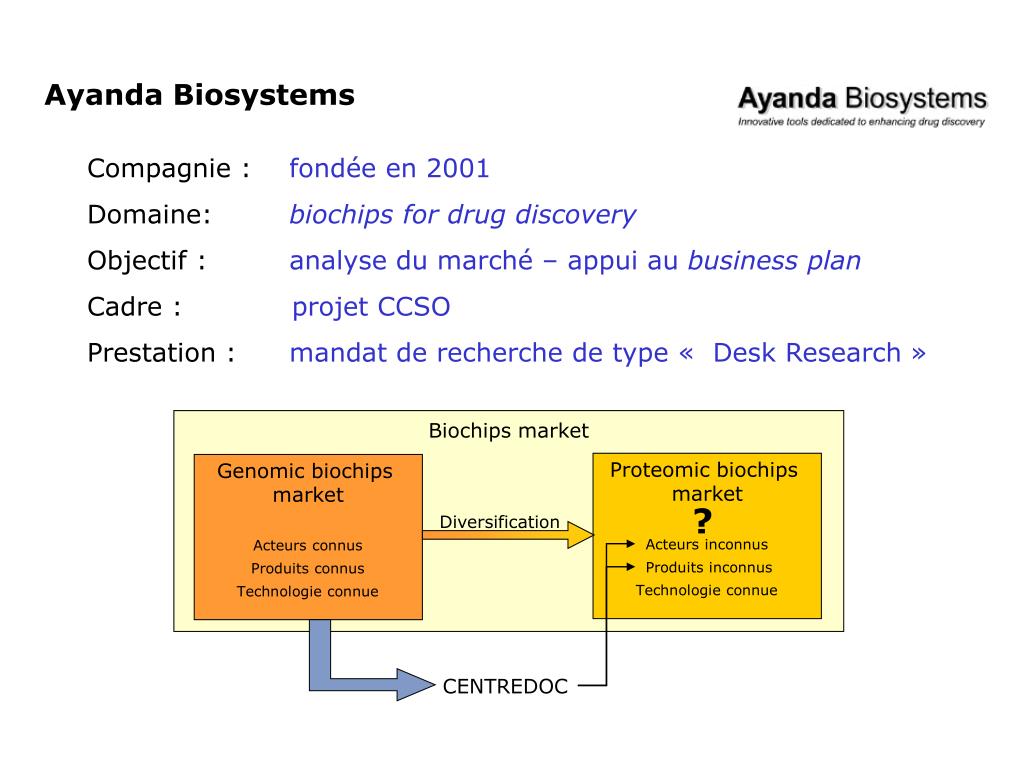 Ayanda Biosystems

Ayanda Biosystems
Innovative tools dedicated to enhancing drug discovery

Compagnie : fondée en 2001

Domaine: biochips for drug discovery

Objectif : analyse du marché – appui au business plan

Cadre : projet CCSO

Prestation : mandat de recherche de type « Desk Research »

Biochips market

Genomic biochips market

Acteurs connus
Produits connus
Technologie connue

Diversification

Proteomic biochips market

?

Acteurs inconnus
Produits inconnus
Technologie connue

CENTREDOC